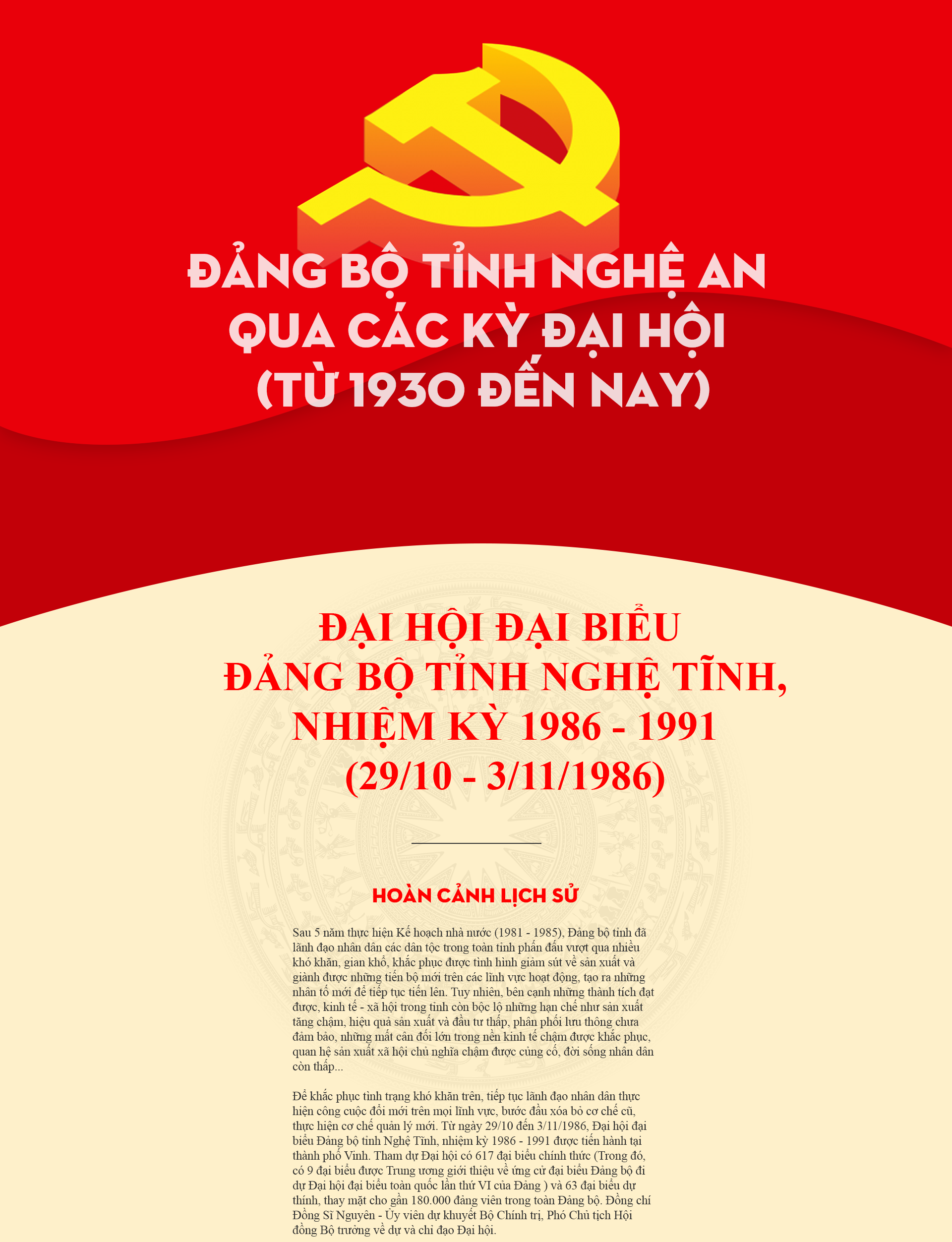 ĐẢNG BỘ TỈNH NGHỆ AN QUA CÁC KỲ ĐẠI HỘI (TỪ 1930 ĐẾN NAY)

ĐẠI HỘI ĐẠI BIỂU ĐẢNG BỘ TỈNH NGHỆ TĨNH, NHIỆM KỲ 1986 - 1991 (29/10 - 3/11/1986)

HOÀN CẢNH LỊCH SỬ

Sau 5 năm thực hiện Kế hoạch nhà nước (1981 - 1985), Đảng bộ tỉnh đã lãnh đạo nhân dân các dân tộc trong toàn tỉnh phấn đấu vượt qua nhiều khó khăn, gian khổ, khắc phục được tình hình giảm sút về sản xuất và giành được những tiến bộ mới trên các lĩnh vực hoạt động, tạo ra những nhân tố mới để tiếp tục tiến lên. Tuy nhiên, bên cạnh những thành tích đạt được, kinh tế - xã hội trong tỉnh còn bộc lộ những hạn chế như sản xuất tăng chậm, hiệu quả sản xuất và đầu tư thấp, phân phối lưu thông chưa đảm bảo, những mất cân đối lớn trong nền kinh tế chậm được khắc phục, quan hệ sản xuất xã hội chủ nghĩa chậm được củng cố, đời sống nhân dân còn thấp...

Để khắc phục tình trạng khó khăn trên, tiếp tục lãnh đạo nhân dân thực hiện công cuộc đổi mới trên mọi lĩnh vực, bước đầu xóa bỏ cơ chế cũ, thực hiện cơ chế quản lý mới. Từ ngày 29/10 đến 3/11/1986, Đại hội đại biểu Đảng bộ tỉnh Nghệ Tĩnh, nhiệm kỳ 1986 - 1991 được tiến hành tại thành phố Vinh. Tham dự Đại hội có 617 đại biểu chính thức (Trong đó, có 9 đại biểu được Trung ương giới thiệu về ứng cử đại biểu Đảng bộ đi dự Đại hội đại biểu toàn quốc lần thứ VI của Đảng ) và 63 đại biểu dự thính, thay mặt cho gần 180.000 đảng viên trong toàn Đảng bộ. Đồng chí Đồng Sĩ Nguyên - Ủy viên dự khuyết Bộ Chính trị, Phó Chủ tịch Hội đồng Bộ trưởng về dự và chỉ đạo Đại hội.